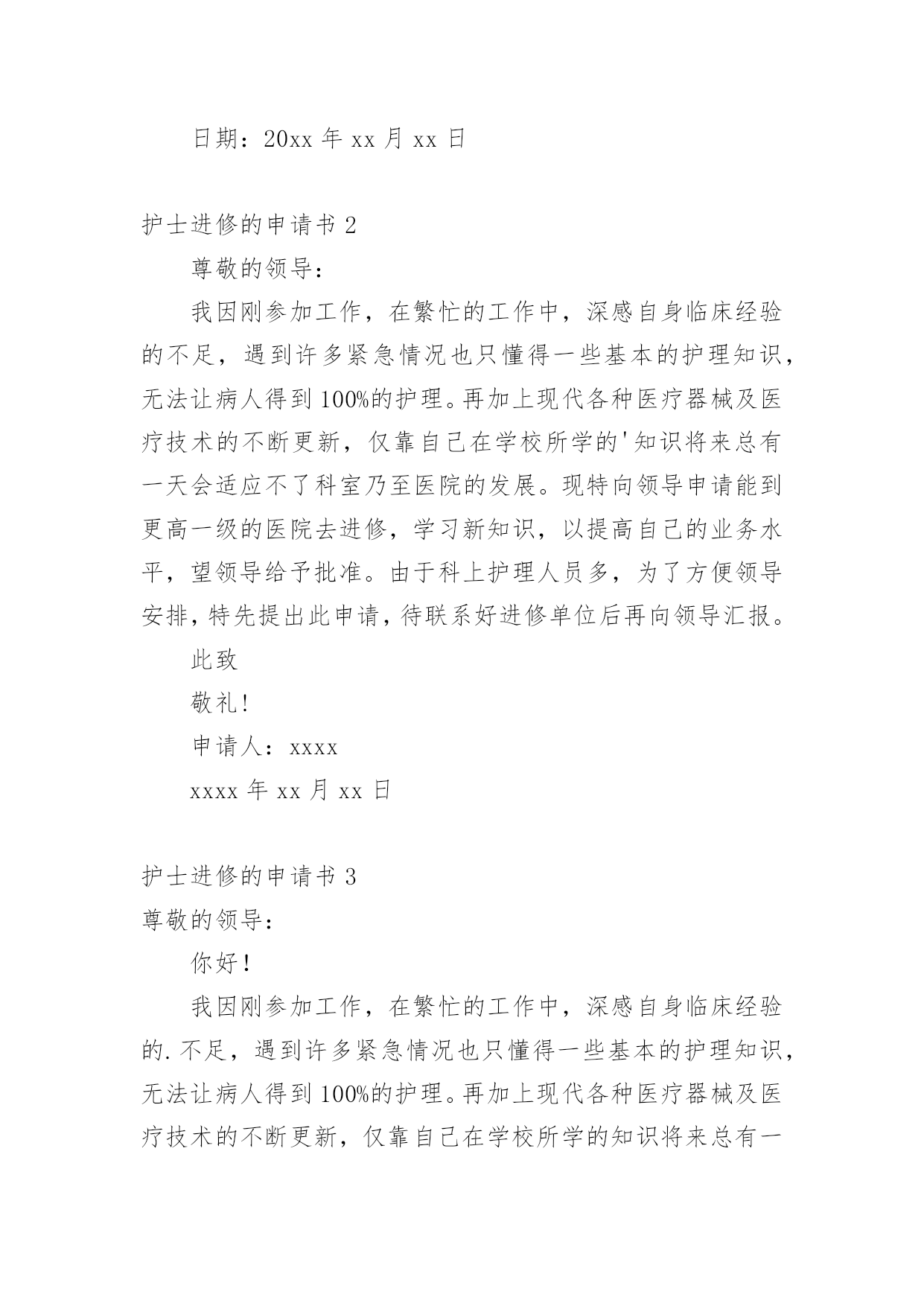 日期：20xx 年 xx 月 xx 日

护士进修的申请书 2

尊敬的领导：

我因刚参加工作，在繁忙的工作中，深感自身临床经验的不足，遇到许多紧急情况也只懂得一些基本的护理知识，无法让病人得到 100%的护理。再加上现代各种医疗器械及医疗技术的不断更新，仅靠自己在学校所学的'知识将来总有一天会适应不了科室乃至医院的发展。现特向领导申请能到更高一级的医院去进修，学习新知识，以提高自己的业务水平，望领导给予批准。由于科上护理人员多，为了方便领导安排，特先提出此申请，待联系好进修单位后再向领导汇报。

此致

敬礼！

申请人：xxxx

xxxx 年 xx 月 xx 日

护士进修的申请书 3

尊敬的领导：

你好！

我因刚参加工作，在繁忙的工作中，深感自身临床经验的.不足，遇到许多紧急情况也只懂得一些基本的护理知识，无法让病人得到 100%的护理。再加上现代各种医疗器械及医疗技术的不断更新，仅靠自己在学校所学的知识将来总有一